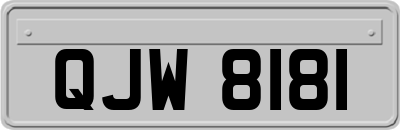 QJW 8181